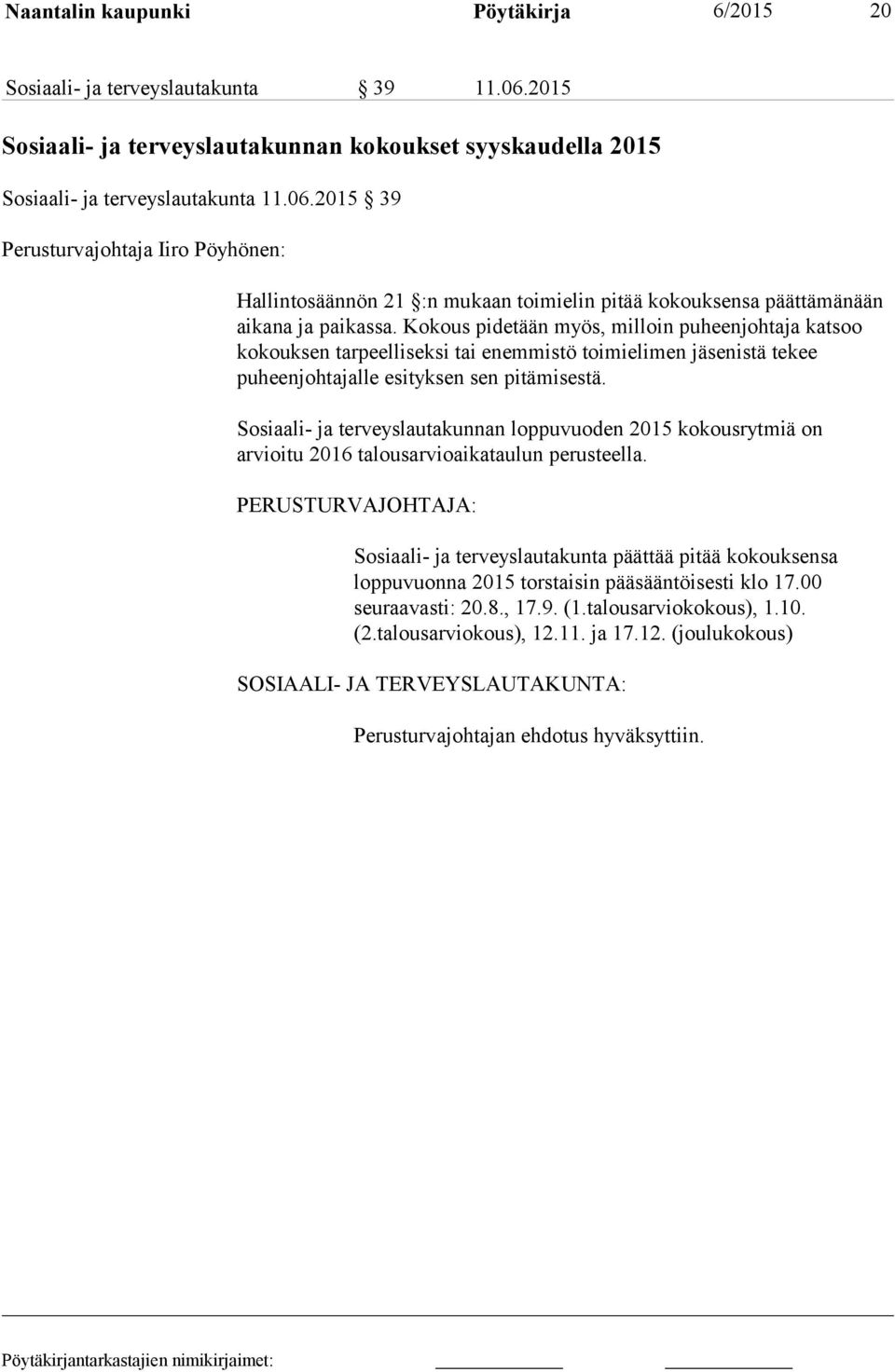 Naantalin kaupunki Pöytäkirja 6/2015 20

Sosiaali- ja terveyslautakunta § 39 11.06.2015

Sosiaali- ja terveyslautakunnan kokoukset syyskaudella 2015

Sosiaali- ja terveyslautakunta 11.06.2015 § 39

Perusturvajohtaja Iiro Pöyhönen:

Hallintosäännön 21 §:n mukaan toimielin pitää kokouksensa päättämänään aikana ja paikassa. Kokous pidetään myös, milloin puheenjohtaja katsoo kokouksen tarpeelliseksi tai enemmistö toimielimen jäsenistä tekee puheenjohtajalle esityksen sen pitämisestä.

Sosiaali- ja terveyslautakunnan loppuvuoden 2015 kokousrytmiä on arvioitu 2016 talousarvioaikataulun perusteella.

PERUSTURVAJOHTAJA:

Sosiaali- ja terveyslautakunta päättää pitää kokouksensa loppuvuonna 2015 torstaisin pääsääntöisesti klo 17.00 seuraavasti: 20.8., 17.9. (1.talousarviokokous), 1.10. (2.talousarviokous), 12.11. ja 17.12. (joulukokous)

SOSIAALI- JA TERVEYSLAUTAKUNTA:

Perusturvajohtajan ehdotus hyväksyttiin.

Pöytäkirjantarkastajien nimikirjaimet: